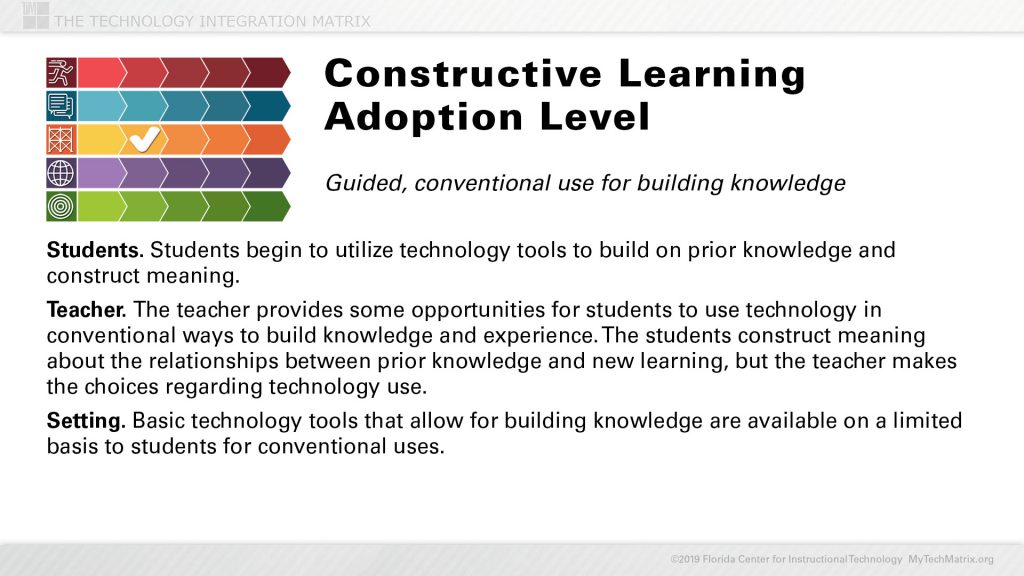 THE TECHNOLOGY INTEGRATION MATRIX

Constructive Learning Adoption Level

Guided, conventional use for building knowledge

Students. Students begin to utilize technology tools to build on prior knowledge and construct meaning.

Teacher. The teacher provides some opportunities for students to use technology in conventional ways to build knowledge and experience. The students construct meaning about the relationships between prior knowledge and new learning, but the teacher makes the choices regarding technology use.

Setting. Basic technology tools that allow for building knowledge are available on a limited basis to students for conventional uses.

©2019 Florida Center for Instructional Technology MyTechMatrix.org